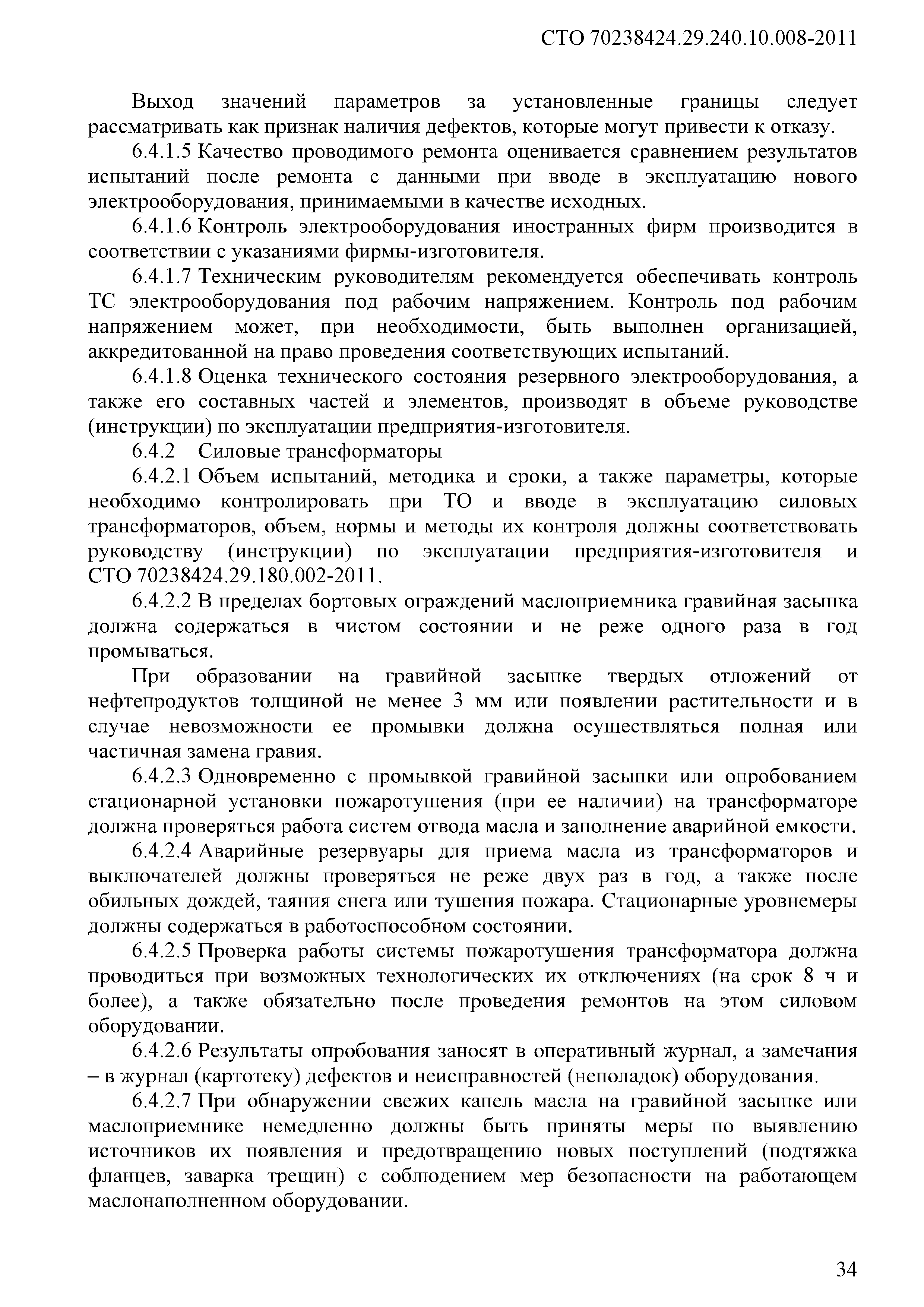 СТО 70238424.29.240.10.008-2011

Выход значений параметров за установленные границы следует рассматривать как признак наличия дефектов, которые могут привести к отказу.

6.4.1.5 Качество проводимого ремонта оценивается сравнением результатов испытаний после ремонта с данными при вводе в эксплуатацию нового электрооборудования, принимаемыми в качестве исходных.

6.4.1.6 Контроль электрооборудования иностранных фирм производится в соответствии с указаниями фирмы-изготовителя.

6.4.1.7 Техническим руководителям рекомендуется обеспечивать контроль ТС электрооборудования под рабочим напряжением. Контроль под рабочим напряжением может, при необходимости, быть выполнен организацией, аккредитованной на право проведения соответствующих испытаний.

6.4.1.8 Оценка технического состояния резервного электрооборудования, а также его составных частей и элементов, производят в объеме руководстве (инструкции) по эксплуатации предприятия-изготовителя.

6.4.2 Силовые трансформаторы

6.4.2.1 Объем испытаний, методика и сроки, а также параметры, которые необходимо контролировать при ТО и вводе в эксплуатацию силовых трансформаторов, объем, нормы и методы их контроля должны соответствовать руководству (инструкции) по эксплуатации предприятия-изготовителя и СТО 70238424.29.180.002-2011.

6.4.2.2 В пределах бортовых ограждений маслоприемника гравийная засыпка должна содержаться в чистом состоянии и не реже одного раза в год промываться.

При образовании на гравийной засыпке твердых отложений от нефтепродуктов толщиной не менее 3 мм или появлении растительности и в случае невозможности ее промывки должна осуществляться полная или частичная замена гравия.

6.4.2.3 Одновременно с промывкой гравийной засыпки или опробованием стационарной установки пожаротушения (при ее наличии) на трансформаторе должна проверяться работа систем отвода масла и заполнение аварийной емкости.

6.4.2.4 Аварийные резервуары для приема масла из трансформаторов и выключателей должны проверяться не реже двух раз в год, а также после обильных дождей, таяния снега или тушения пожара. Стационарные уровнемеры должны содержаться в работоспособном состоянии.

6.4.2.5 Проверка работы системы пожаротушения трансформатора должна проводиться при возможных технологических их отключениях (на срок 8 ч и более), а также обязательно после проведения ремонтов на этом силовом оборудовании.

6.4.2.6 Результаты опробования заносят в оперативный журнал, а замечания – в журнал (картотеку) дефектов и неисправностей (неполадок) оборудования.

6.4.2.7 При обнаружении свежих капель масла на гравийной засыпке или маслоприемнике немедленно должны быть приняты меры по выявлению источников их появления и предотвращению новых поступлений (подтяжка фланцев, заварка трещин) с соблюдением мер безопасности на работающем маслонаполненном оборудовании.

34